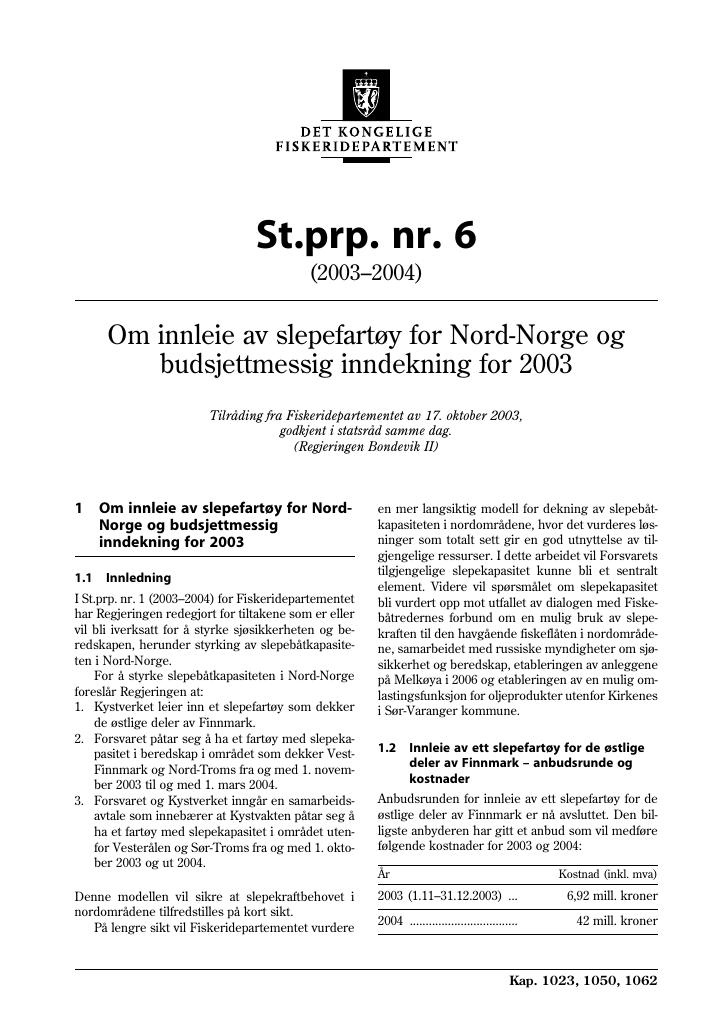 DET KONGELIGE FISKERIDEPARTEMENT

St.prp. nr. 6

(2003–2004)

Om innleie av slepefartøy for Nord-Norge og budsjettmessig inndekning for 2003

Tilråding fra Fiskeridepartementet av 17. oktober 2003, godkjent i statsråd samme dag. (Regjeringen Bondevik II)

1 Om innleie av slepefartøy for Nord-Norge og budsjettmessig inndekning for 2003

1.1 Innledning

I St.prp. nr. 1 (2003–2004) for Fiskeridepartementet har Regjeringen redegjort for tiltakene som er eller vil bli iverksatt for å styrke sjøsikkerheten og beredskapen, herunder styrking av slepebåtkapasiteten i Nord-Norge.

For å styrke slepebåtkapasiteten i Nord-Norge foreslår Regjeringen at:
1. Kystverket leier inn et slepefartøy som dekker de østlige deler av Finnmark.
2. Forsvaret påtar seg å ha et fartøy med slepekapasitet i beredskap i området som dekker Vest-Finnmark og Nord-Troms fra og med 1. november 2003 til og med 1. mars 2004.
3. Forsvaret og Kystverket inngår en samarbeidsavtale som innebærer at Kystvakten påtar seg å ha et fartøy med slepekapasitet i området utenfor Vesterålen og Sør-Troms fra og med 1. oktober 2003 og ut 2004.

Denne modellen vil sikre at slepekraftbehovet i nordområdene tilfredstilles på kort sikt.

På lengre sikt vil Fiskeridepartementet vurdere en mer langsiktig modell for dekning av slepebåtkapasiteten i nordområdene, hvor det vurderes løsninger som totalt sett gir en god utnyttelse av tilgjengelige ressurser. I dette arbeidet vil Forsvarets tilgjengelige slepekapasitet kunne bli et sentralt element. Videre vil spørsmålet om slepekapasitet bli vurdert opp mot utfallet av dialogen med Fiskebåtredernes forbund om en mulig bruk av slepekraften til den havgående fiskeflåten i nordområdene, samarbeidet med russiske myndigheter om sjøsikkerhet og beredskap, etableringen av anleggene på Melkøya i 2006 og etableringen av en mulig omlastingsfunksjon for oljeprodukter utenfor Kirkenes i Sør-Varanger kommune.

1.2 Innleie av ett slepefartøy for de østlige deler av Finnmark – anbudsrunde og kostnader

Anbudsrunden for innleie av ett slepefartøy for de østlige deler av Finnmark er nå avsluttet. Den billigste anbyderen har gitt et anbud som vil medføre følgende kostnader for 2003 og 2004:

| År | Kostnad (inkl. mva) |
|---|---|
| 2003 (1.11–31.12.2003) ... | 6,92 mill. kroner |
| 2004 .................................. | 42 mill. kroner |

Kap. 1023, 1050, 1062